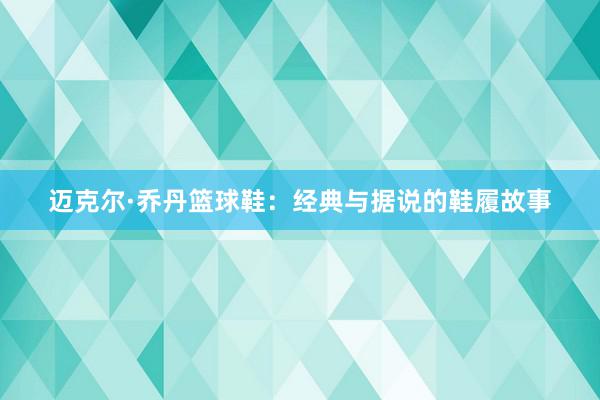 迈克尔·乔丹篮球鞋：经典与据说的鞋履故事